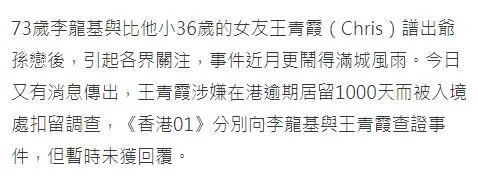 73歲李龍基與比他小36歲的女友王青霞（Chris）譜出爺孫戀後，引起各界關注，事件近月更鬧得滿城風雨。今日又有消息傳出，王青霞涉嫌在港逾期居留1000天而被入境處扣留調查，《香港01》分別向李龍基與王青霞查證事件，但暫時未獲回覆。